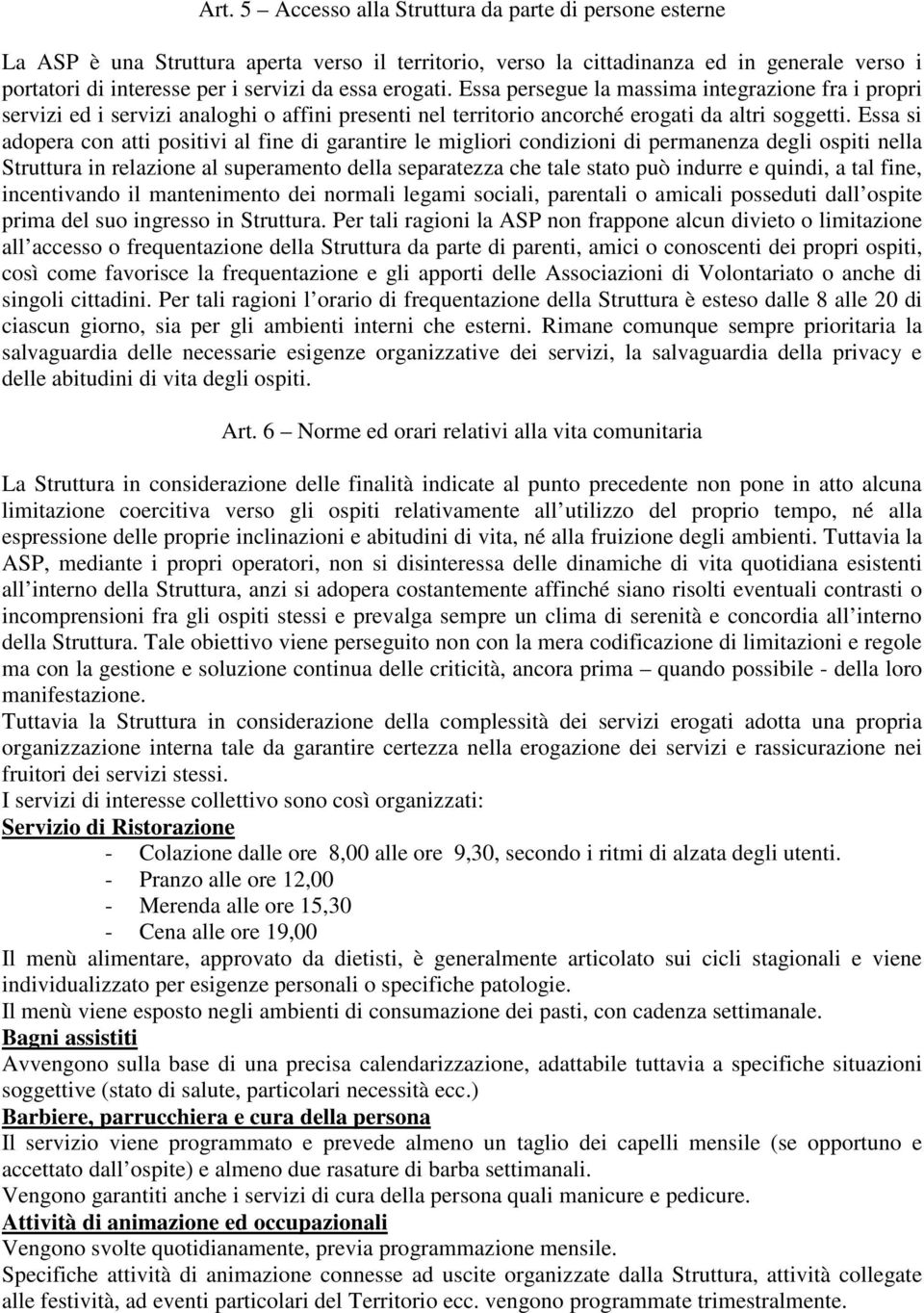 Art. 5 – Accesso alla Struttura da parte di persone esterne

La ASP è una Struttura aperta verso il territorio, verso la cittadinanza ed in generale verso i portatori di interesse per i servizi da essa erogati. Essa persegue la massima integrazione fra i propri servizi ed i servizi analoghi o affini presenti nel territorio ancorché erogati da altri soggetti. Essa si adopera con atti positivi al fine di garantire le migliori condizioni di permanenza degli ospiti nella Struttura in relazione al superamento della separatezza che tale stato può indurre e quindi, a tal fine, incentivando il mantenimento dei normali legami sociali, parentali o amicali posseduti dall'ospite prima del suo ingresso in Struttura. Per tali ragioni la ASP non frappone alcun divieto o limitazione all'accesso o frequentazione della Struttura da parte di parenti, amici o conoscenti dei propri ospiti, così come favorisce la frequentazione e gli apporti delle Associazioni di Volontariato o anche di singoli cittadini. Per tali ragioni l'orario di frequentazione della Struttura è esteso dalle 8 alle 20 di ciascun giorno, sia per gli ambienti interni che esterni. Rimane comunque sempre prioritaria la salvaguardia delle necessarie esigenze organizzative dei servizi, la salvaguardia della privacy e delle abitudini di vita degli ospiti.

Art. 6 – Norme ed orari relativi alla vita comunitaria

La Struttura in considerazione delle finalità indicate al punto precedente non pone in atto alcuna limitazione coercitiva verso gli ospiti relativamente all'utilizzo del proprio tempo, né alla espressione delle proprie inclinazioni e abitudini di vita, né alla fruizione degli ambienti. Tuttavia la ASP, mediante i propri operatori, non si disinteressa delle dinamiche di vita quotidiana esistenti all'interno della Struttura, anzi si adopera costantemente affinché siano risolti eventuali contrasti o incomprensioni fra gli ospiti stessi e prevalga sempre un clima di serenità e concordia all'interno della Struttura. Tale obiettivo viene perseguito non con la mera codificazione di limitazioni e regole ma con la gestione e soluzione continua delle criticità, ancora prima – quando possibile - della loro manifestazione.
Tuttavia la Struttura in considerazione della complessità dei servizi erogati adotta una propria organizzazione interna tale da garantire certezza nella erogazione dei servizi e rassicurazione nei fruitori dei servizi stessi.
I servizi di interesse collettivo sono così organizzati:
Servizio di Ristorazione
- Colazione dalle ore 8,00 alle ore 9,30, secondo i ritmi di alzata degli utenti.
- Pranzo alle ore 12,00
- Merenda alle ore 15,30
- Cena alle ore 19,00
Il menù alimentare, approvato da dietisti, è generalmente articolato sui cicli stagionali e viene individualizzato per esigenze personali o specifiche patologie.
Il menù viene esposto negli ambienti di consumazione dei pasti, con cadenza settimanale.
Bagni assistiti
Avvengono sulla base di una precisa calendarizzazione, adattabile tuttavia a specifiche situazioni soggettive (stato di salute, particolari necessità ecc.)
Barbiere, parrucchiera e cura della persona
Il servizio viene programmato e prevede almeno un taglio dei capelli mensile (se opportuno e accettato dall'ospite) e almeno due rasature di barba settimanali.
Vengono garantiti anche i servizi di cura della persona quali manicure e pedicure.
Attività di animazione ed occupazionali
Vengono svolte quotidianamente, previa programmazione mensile.
Specifiche attività di animazione connesse ad uscite organizzate dalla Struttura, attività collegate alle festività, ad eventi particolari del Territorio ecc. vengono programmate trimestralmente.